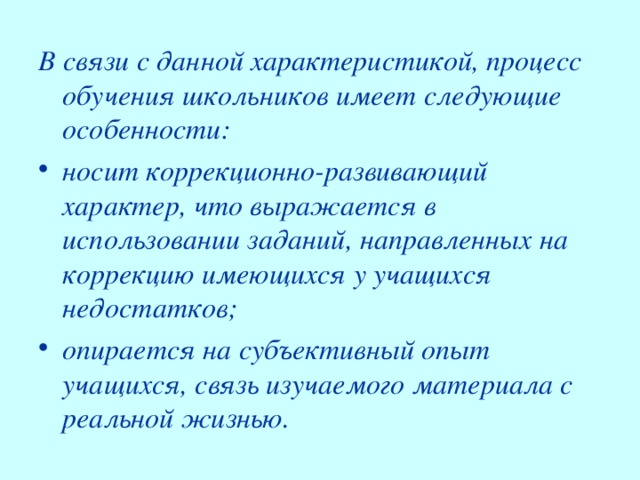 В связи с данной характеристикой, процесс обучения школьников имеет следующие особенности:

• носит коррекционно-развивающий характер, что выражается в использовании заданий, направленных на коррекцию имеющихся у учащихся недостатков;

• опирается на субъективный опыт учащихся, связь изучаемого материала с реальной жизнью.